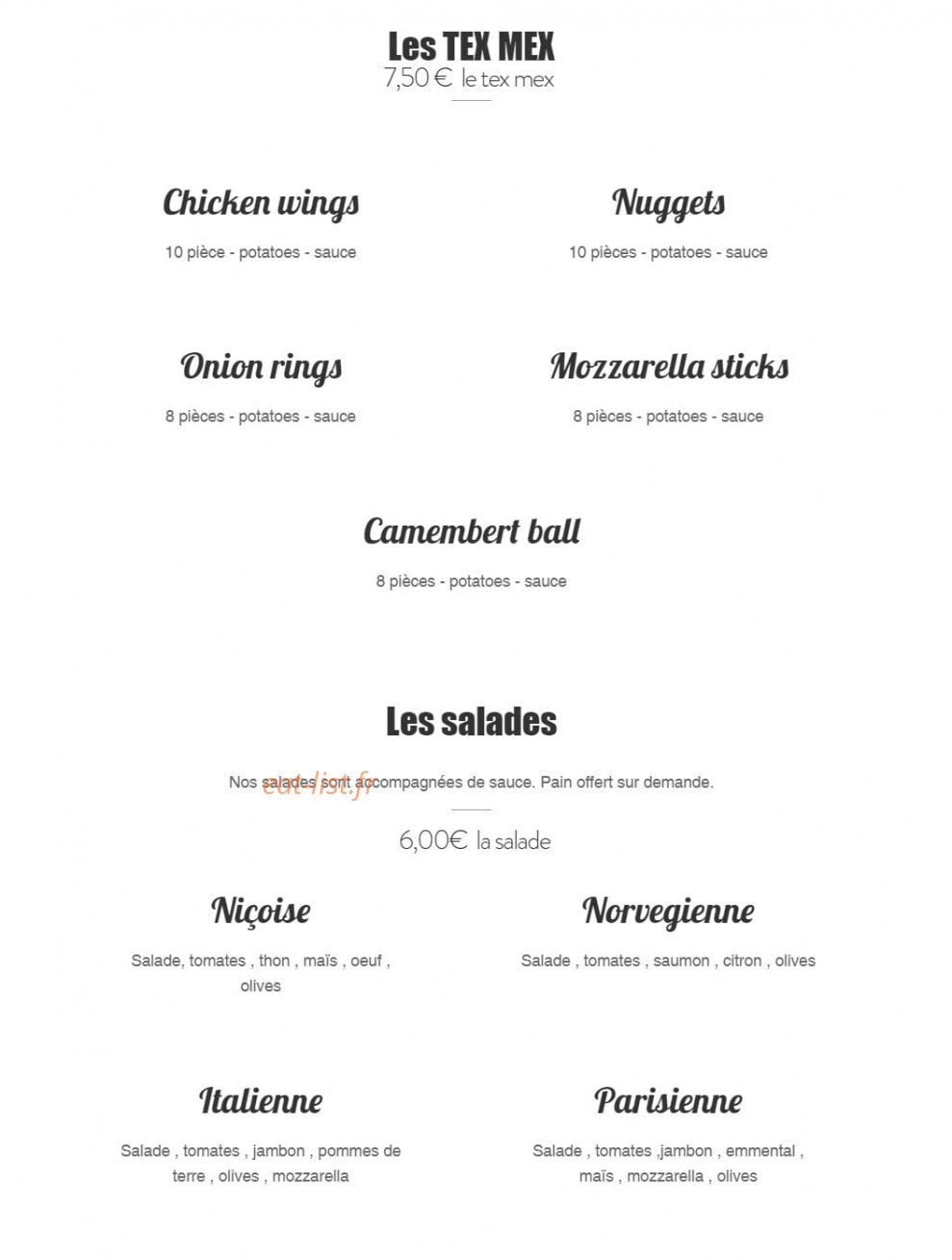 Les TEX MEX
7,50 € le tex mex

Chicken wings
10 pièce - potatoes - sauce

Nuggets
10 pièces - potatoes - sauce

Onion rings
8 pièces - potatoes - sauce

Mozzarella sticks
8 pièces - potatoes - sauce

Camembert ball
8 pièces - potatoes - sauce

Les salades
Nos salades sont accompagnées de sauce. Pain offert sur demande.

6,00€ la salade

Niçoise
Salade, tomates , thon , maïs , oeuf , olives

Norvegienne
Salade , tomates , saumon , citron , olives

Italienne
Salade , tomates , jambon , pommes de terre , olives , mozzarella

Parisienne
Salade , tomates ,jambon , emmental , maïs , mozzarella , olives

eat-list.fr